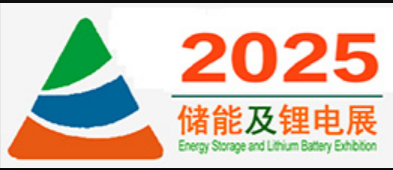 2025
储能及锂电展
Energy Storage and Lithium Battery Exhibition